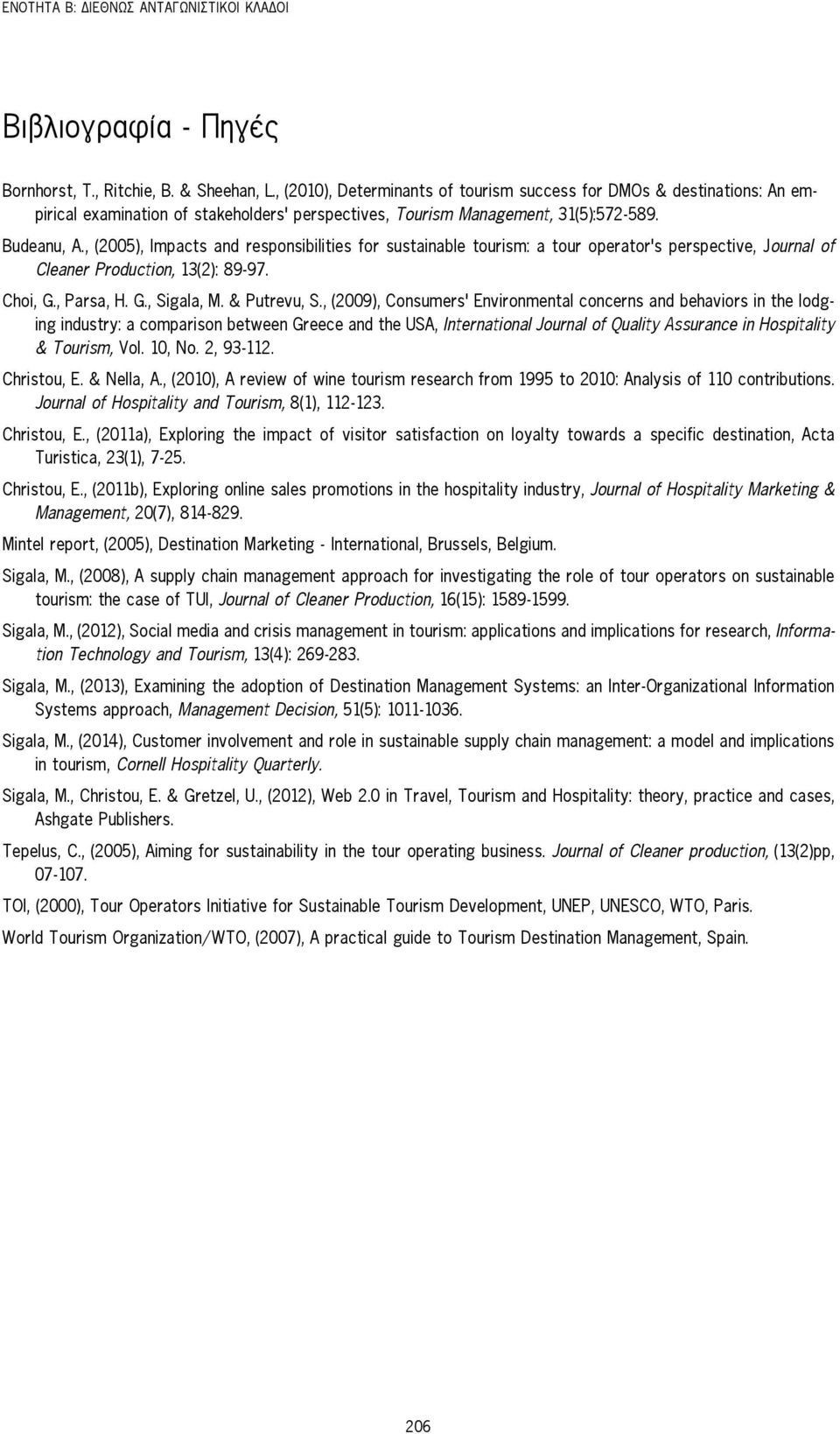 ΕΝΟΤΗΤΑ Β: ΔΙΕΘΝΩΣ ΑΝΤΑΓΩΝΙΣΤΙΚΟΙ ΚΛΑΔΟΙ

Βιβλιογραφία - Πηγές

Bornhorst, T., Ritchie, B. & Sheehan, L., (2010), Determinants of tourism success for DMOs & destinations: An empirical examination of stakeholders' perspectives, Tourism Management, 31(5):572-589.

Budeanu, A., (2005), Impacts and responsibilities for sustainable tourism: a tour operator's perspective, Journal of Cleaner Production, 13(2): 89-97.

Choi, G., Parsa, H. G., Sigala, M. & Putrevu, S., (2009), Consumers' Environmental concerns and behaviors in the lodging industry: a comparison between Greece and the USA, International Journal of Quality Assurance in Hospitality & Tourism, Vol. 10, No. 2, 93-112.

Christou, E. & Nella, A., (2010), A review of wine tourism research from 1995 to 2010: Analysis of 110 contributions. Journal of Hospitality and Tourism, 8(1), 112-123.

Christou, E., (2011a), Exploring the impact of visitor satisfaction on loyalty towards a specific destination, Acta Turistica, 23(1), 7-25.

Christou, E., (2011b), Exploring online sales promotions in the hospitality industry, Journal of Hospitality Marketing & Management, 20(7), 814-829.

Mintel report, (2005), Destination Marketing - International, Brussels, Belgium.

Sigala, M., (2008), A supply chain management approach for investigating the role of tour operators on sustainable tourism: the case of TUI, Journal of Cleaner Production, 16(15): 1589-1599.

Sigala, M., (2012), Social media and crisis management in tourism: applications and implications for research, Information Technology and Tourism, 13(4): 269-283.

Sigala, M., (2013), Examining the adoption of Destination Management Systems: an Inter-Organizational Information Systems approach, Management Decision, 51(5): 1011-1036.

Sigala, M., (2014), Customer involvement and role in sustainable supply chain management: a model and implications in tourism, Cornell Hospitality Quarterly.

Sigala, M., Christou, E. & Gretzel, U., (2012), Web 2.0 in Travel, Tourism and Hospitality: theory, practice and cases, Ashgate Publishers.

Tepelus, C., (2005), Aiming for sustainability in the tour operating business. Journal of Cleaner production, (13(2)pp, 07-107.

TOI, (2000), Tour Operators Initiative for Sustainable Tourism Development, UNEP, UNESCO, WTO, Paris.

World Tourism Organization/WTO, (2007), A practical guide to Tourism Destination Management, Spain.

206